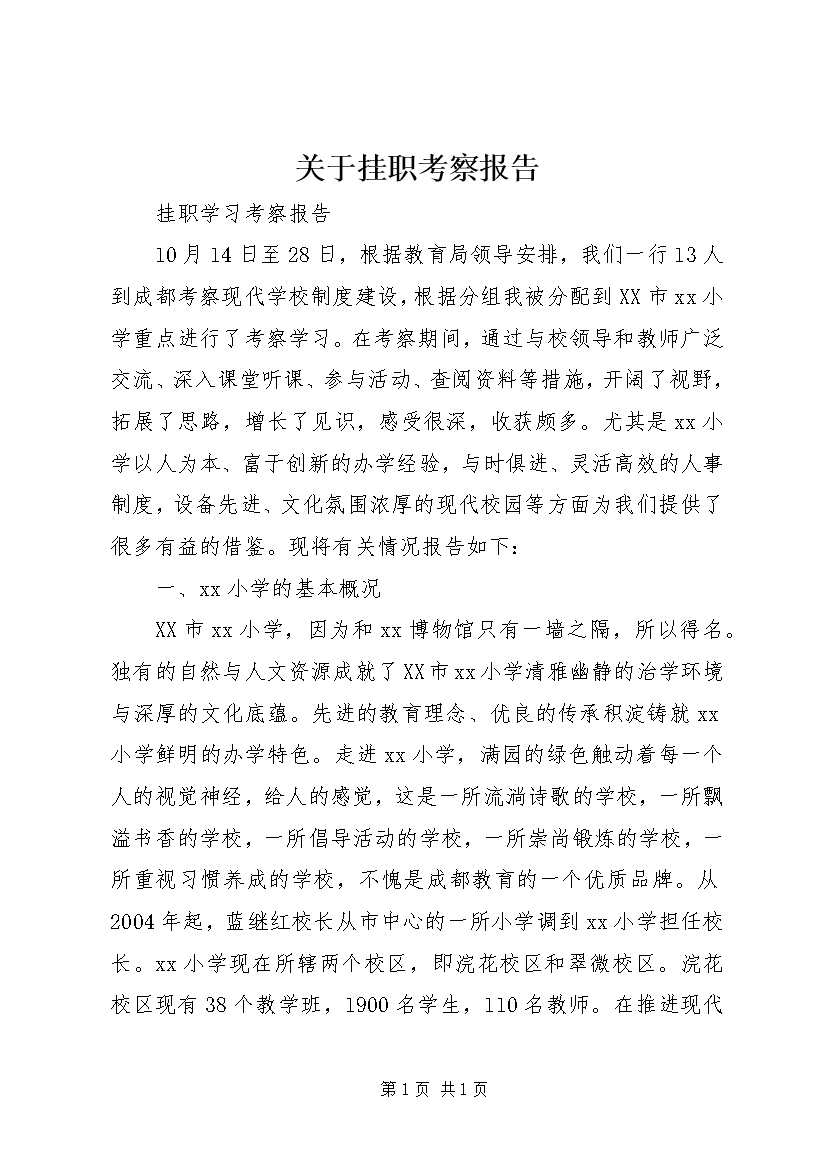 关于挂职考察报告

挂职学习考察报告

10月14日至28日，根据教育局领导安排，我们一行13人到成都考察现代学校制度建设，根据分组我被分配到XX市xx小学重点进行了考察学习。在考察期间，通过与校领导和教师广泛交流、深入课堂听课、参与活动、查阅资料等措施，开阔了视野，拓展了思路，增长了见识，感受很深，收获颇多。尤其是xx小学以人为本、富于创新的办学经验，与时俱进、灵活高效的人事制度，设备先进、文化氛围浓厚的现代校园等方面为我们提供了很多有益的借鉴。现将有关情况报告如下：

一、xx小学的基本概况

XX市xx小学，因为和xx博物馆只有一墙之隔，所以得名。独有的自然与人文资源成就了XX市xx小学清雅幽静的治学环境与深厚的文化底蕴。先进的教育理念、优良的传承积淀铸就xx小学鲜明的办学特色。走进xx小学，满园的绿色触动着每一个人的视觉神经，给人的感觉，这是一所流淌诗歌的学校，一所飘溢书香的学校，一所倡导活动的学校，一所崇尚锻炼的学校，一所重视习惯养成的学校，不愧是成都教育的一个优质品牌。从2004年起，蓝继红校长从市中心的一所小学调到xx小学担任校长。xx小学现在所辖两个校区，即浣花校区和翠微校区。浣花校区现有38个教学班，1900名学生，110名教师。在推进现代

第1页 共1页